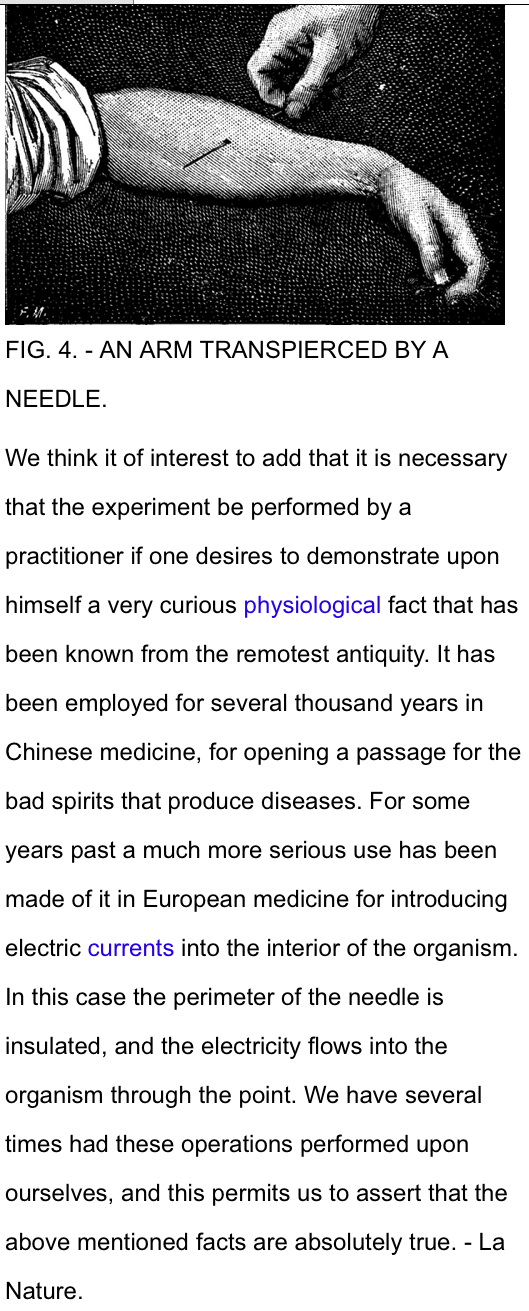 F.M.

FIG. 4. - AN ARM TRANSPIERCED BY A NEEDLE.

We think it of interest to add that it is necessary that the experiment be performed by a practitioner if one desires to demonstrate upon himself a very curious physiological fact that has been known from the remotest antiquity. It has been employed for several thousand years in Chinese medicine, for opening a passage for the bad spirits that produce diseases. For some years past a much more serious use has been made of it in European medicine for introducing electric currents into the interior of the organism. In this case the perimeter of the needle is insulated, and the electricity flows into the organism through the point. We have several times had these operations performed upon ourselves, and this permits us to assert that the above mentioned facts are absolutely true. - La Nature.